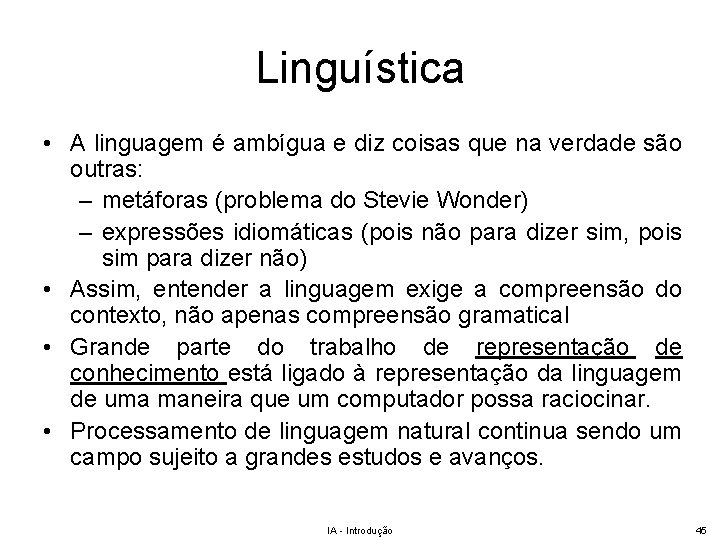 Linguística

• A linguagem é ambígua e diz coisas que na verdade são outras:
  – metáforas (problema do Stevie Wonder)
  – expressões idiomáticas (pois não para dizer sim, pois sim para dizer não)
• Assim, entender a linguagem exige a compreensão do contexto, não apenas compreensão gramatical
• Grande parte do trabalho de representação de conhecimento está ligado à representação da linguagem de uma maneira que um computador possa raciocinar.
• Processamento de linguagem natural continua sendo um campo sujeito a grandes estudos e avanços.

IA - Introdução

45